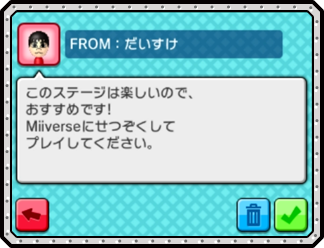 FROM：だいすけ

このステージは楽しいので、
おすすめです!
Miiverseにせつぞくして
プレイしてください。